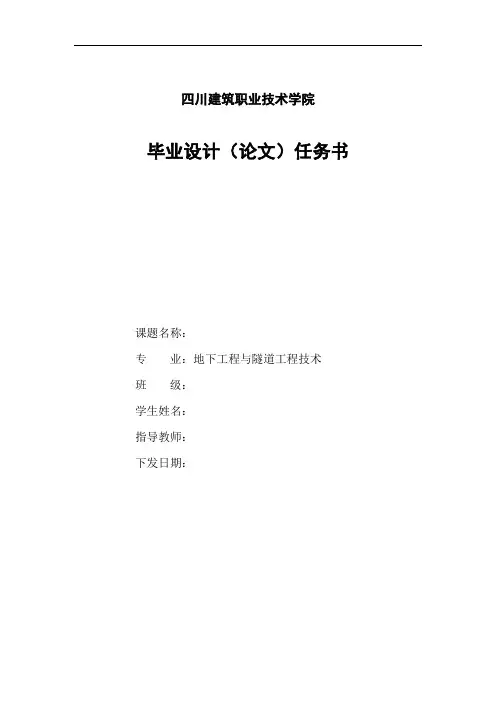 四川建筑职业技术学院

毕业设计（论文）任务书

课题名称：

专 业：地下工程与隧道工程技术

班 级：

学生姓名：

指导教师：

下发日期：